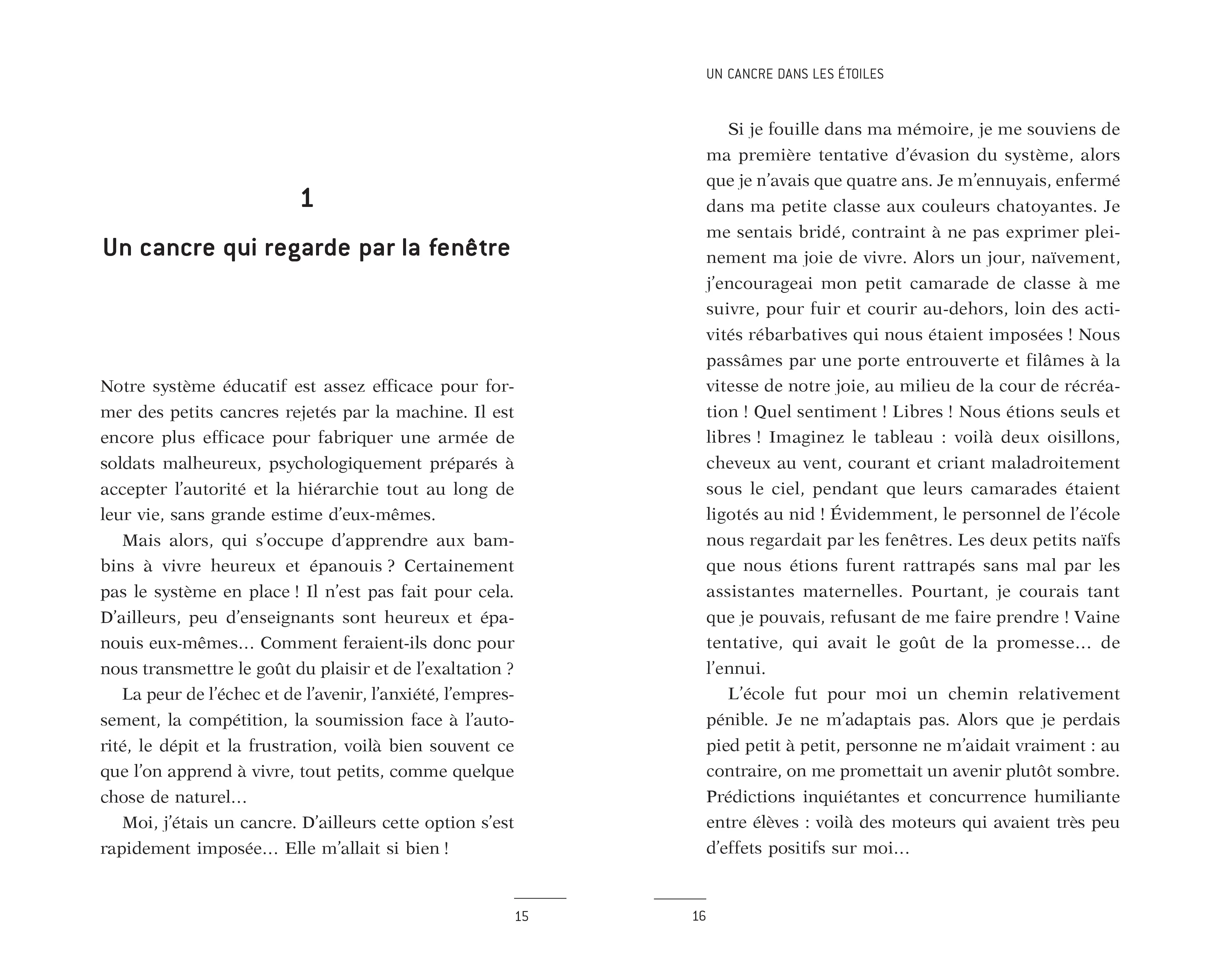 1

Un cancre qui regarde par la fenêtre

Notre système éducatif est assez efficace pour former des petits cancres rejetés par la machine. Il est encore plus efficace pour fabriquer une armée de soldats malheureux, psychologiquement préparés à accepter l'autorité et la hiérarchie tout au long de leur vie, sans grande estime d'eux-mêmes.

Mais alors, qui s'occupe d'apprendre aux bambins à vivre heureux et épanouis ? Certainement pas le système en place ! Il n'est pas fait pour cela. D'ailleurs, peu d'enseignants sont heureux et épanouis eux-mêmes… Comment feraient-ils donc pour nous transmettre le goût du plaisir et de l'exaltation ?

La peur de l'échec et de l'avenir, l'anxiété, l'empressement, la compétition, la soumission face à l'autorité, le dépit et la frustration, voilà bien souvent ce que l'on apprend à vivre, tout petits, comme quelque chose de naturel…

Moi, j'étais un cancre. D'ailleurs cette option s'est rapidement imposée… Elle m'allait si bien !

15

UN CANCRE DANS LES ÉTOILES

Si je fouille dans ma mémoire, je me souviens de ma première tentative d'évasion du système, alors que je n'avais que quatre ans. Je m'ennuyais, enfermé dans ma petite classe aux couleurs chatoyantes. Je me sentais bridé, contraint à ne pas exprimer pleinement ma joie de vivre. Alors un jour, naïvement, j'encourageai mon petit camarade de classe à me suivre, pour fuir et courir au-dehors, loin des activités rébarbatives qui nous étaient imposées ! Nous passâmes par une porte entrouverte et filâmes à la vitesse de notre joie, au milieu de la cour de récréation ! Quel sentiment ! Libres ! Nous étions seuls et libres ! Imaginez le tableau : voilà deux oisillons, cheveux au vent, courant et criant maladroitement sous le ciel, pendant que leurs camarades étaient ligotés au nid ! Évidemment, le personnel de l'école nous regardait par les fenêtres. Les deux petits naïfs que nous étions furent rattrapés sans mal par les assistantes maternelles. Pourtant, je courais tant que je pouvais, refusant de me faire prendre ! Vaine tentative, qui avait le goût de la promesse… de l'ennui.

L'école fut pour moi un chemin relativement pénible. Je ne m'adaptais pas. Alors que je perdais pied petit à petit, personne ne m'aidait vraiment : au contraire, on me promettait un avenir plutôt sombre. Prédictions inquiétantes et concurrence humiliante entre élèves : voilà des moteurs qui avaient très peu d'effets positifs sur moi…

16